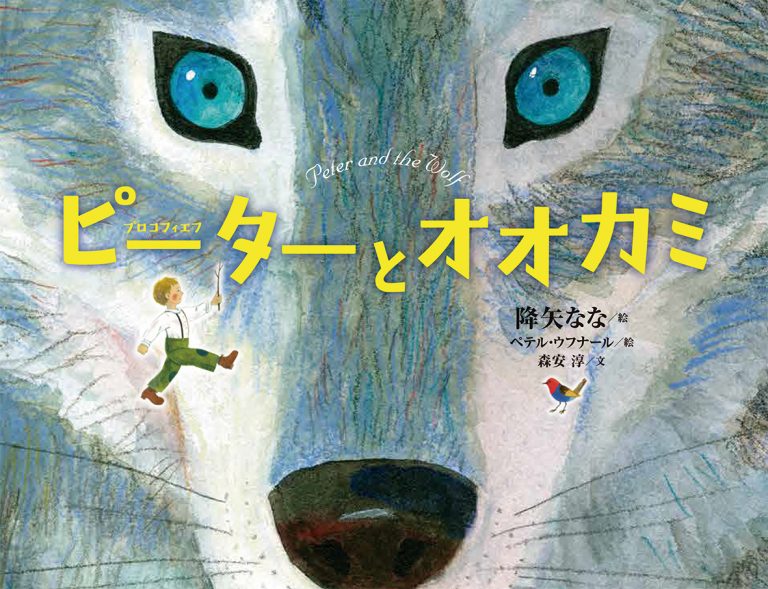 Peter and the Wolf

プロコフィエフ

ピーターとオオカミ

降矢なな／絵
ペテル・ウフナール／絵
森安 淳／文